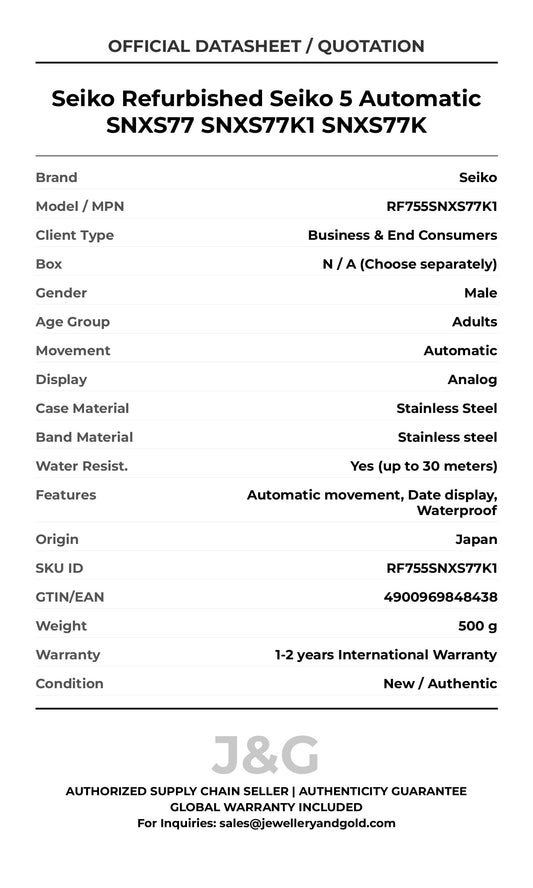 OFFICIAL DATASHEET / QUOTATION

Seiko Refurbished Seiko 5 Automatic SNXS77 SNXS77K1 SNXS77K

| | |
|---|---|
| Brand | Seiko |
| Model / MPN | RF755SNXS77K1 |
| Client Type | Business & End Consumers |
| Box | N / A (Choose separately) |
| Gender | Male |
| Age Group | Adults |
| Movement | Automatic |
| Display | Analog |
| Case Material | Stainless Steel |
| Band Material | Stainless steel |
| Water Resist. | Yes (up to 30 meters) |
| Features | Automatic movement, Date display, Waterproof |
| Origin | Japan |
| SKU ID | RF755SNXS77K1 |
| GTIN/EAN | 4900969848438 |
| Weight | 500 g |
| Warranty | 1-2 years International Warranty |
| Condition | New / Authentic |

J&G

AUTHORIZED SUPPLY CHAIN SELLER | AUTHENTICITY GUARANTEE
GLOBAL WARRANTY INCLUDED
For Inquiries: sales@jewelleryandgold.com